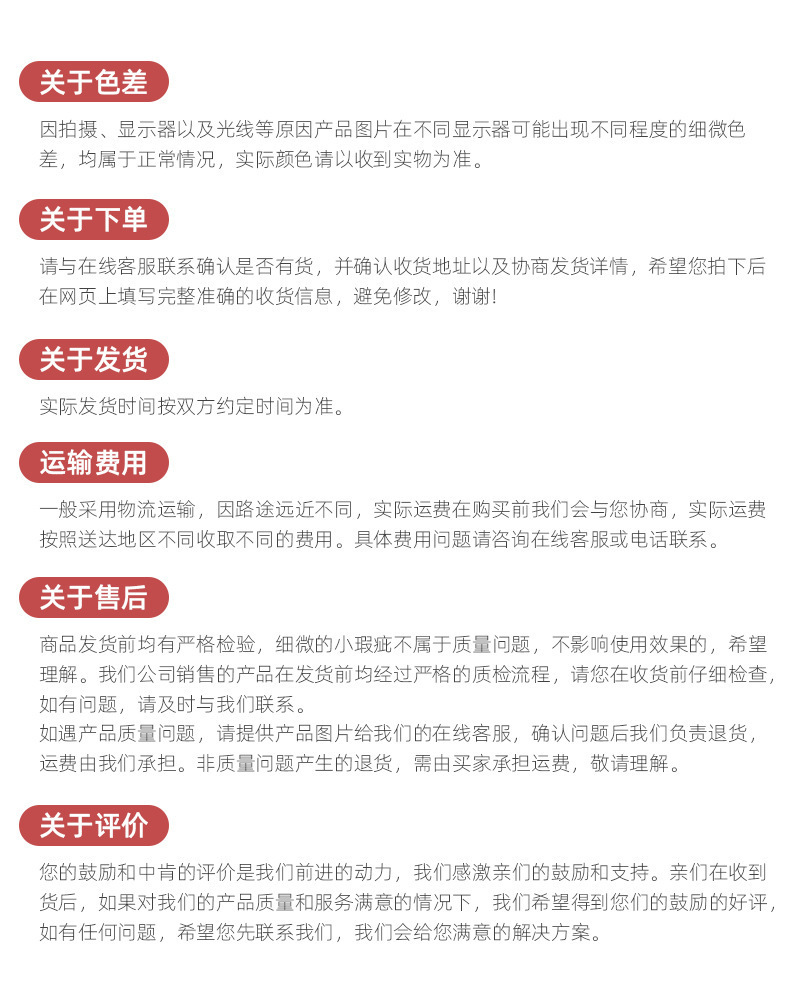 关于色差

因拍摄、显示器以及光线等原因产品图片在不同显示器可能出现不同程度的细微色差，均属于正常情况，实际颜色请以收到实物为准。

关于下单

请与在线客服联系确认是否有货，并确认收货地址以及协商发货详情，希望您拍下后在网页上填写完整准确的收货信息，避免修改，谢谢!

关于发货

实际发货时间按双方约定时间为准。

运输费用

一般采用物流运输，因路途远近不同，实际运费在购买前我们会与您协商，实际运费按照送达地区不同收取不同的费用。具体费用问题请咨询在线客服或电话联系。

关于售后

商品发货前均有严格检验，细微的小瑕疵不属于质量问题，不影响使用效果的，希望理解。我们公司销售的产品在发货前均经过严格的质检流程，请您在收货前仔细检查，如有问题，请及时与我们联系。
如遇产品质量问题，请提供产品图片给我们的在线客服，确认问题后我们负责退货，运费由我们承担。非质量问题产生的退货，需由买家承担运费，敬请理解。

关于评价

您的鼓励和中肯的评价是我们前进的动力，我们感激亲们的鼓励和支持。亲们在收到货后，如果对我们的产品质量和服务满意的情况下，我们希望得到您们的鼓励的好评，如有任何问题，希望您先联系我们，我们会给您满意的解决方案。